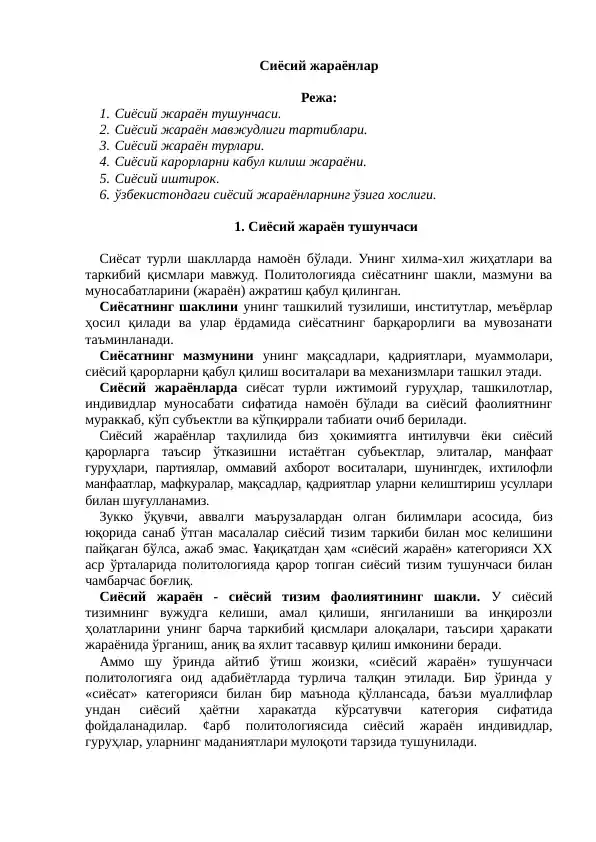 Сиёсий жараёнлар

Режа:

1. Сиёсий жараён тушунчаси.
2. Сиёсий жараён мавжудлиги тартиблари.
3. Сиёсий жараён турлари.
4. Сиёсий карорларни кабул килиш жараёни.
5. Сиёсий иштирок.
6. ўзбекистондаги сиёсий жараёнларнинг ўзига хослиги.

1. Сиёсий жараён тушунчаси

Сиёсат турли шаклларда намоён бўлади. Унинг хилма-хил жиҳатлари ва таркибий қисмлари мавжуд. Политологияда сиёсатнинг шакли, мазмуни ва муносабатларини (жараён) ажратиш қабул қилинган.

Сиёсатнинг шаклини унинг ташкилий тузилиши, институтлар, меъёрлар ҳосил қилади ва улар ёрдамида сиёсатнинг барқарорлиги ва мувозанати таъминланади.

Сиёсатнинг мазмунини унинг мақсадлари, қадриятлари, муаммолари, сиёсий қарорларни қабул қилиш воситалари ва механизмлари ташкил этади.

Сиёсий жараёнларда сиёсат турли ижтимоий гуруҳлар, ташкилотлар, индивидлар муносабати сифатида намоён бўлади ва сиёсий фаолиятнинг мураккаб, кўп субъектли ва кўпқиррали табиати очиб берилади.

Сиёсий жараёнлар таҳлилида биз ҳокимиятга интилувчи ёки сиёсий қарорларга таъсир ўтказишни истаётган субъектлар, элиталар, манфаат гуруҳлари, партиялар, оммавий ахборот воситалари, шунингдек, ихтилофли манфаатлар, мафкуралар, мақсадлар, қадриятлар уларни келиштириш усуллари билан шуғулланамиз.

Зукко ўқувчи, аввалги маърузалардан олган билимлари асосида, биз юқорида санаб ўтган масалалар сиёсий тизим таркиби билан мос келишини пайқаган бўлса, ажаб эмас. Ҳақиқатдан ҳам «сиёсий жараён» категорияси XX аср ўрталарида политологияда қарор топган сиёсий тизим тушунчаси билан чамбарчас боғлиқ.

Сиёсий жараён - сиёсий тизим фаолиятининг шакли. У сиёсий тизимнинг вужудга келиши, амал қилиши, янгиланиши ва инқирозли ҳолатларини унинг барча таркибий қисмлари алоқалари, таъсири ҳаракати жараёнида ўрганиш, аниқ ва яхлит тасаввур қилиш имконини беради.

Аммо шу ўринда айтиб ўтиш жоизки, «сиёсий жараён» тушунчаси политологияга оид адабиётларда турлича талқин этилади. Бир ўринда у «сиёсат» категорияси билан бир маънода қўллансада, баъзи муаллифлар ундан сиёсий ҳаётни харакатда кўрсатувчи категория сифатида фойдаланадилар. Ғарб политологиясида сиёсий жараён индивидлар, гуруҳлар, уларнинг маданиятлари мулоқоти тарзида тушунилади.